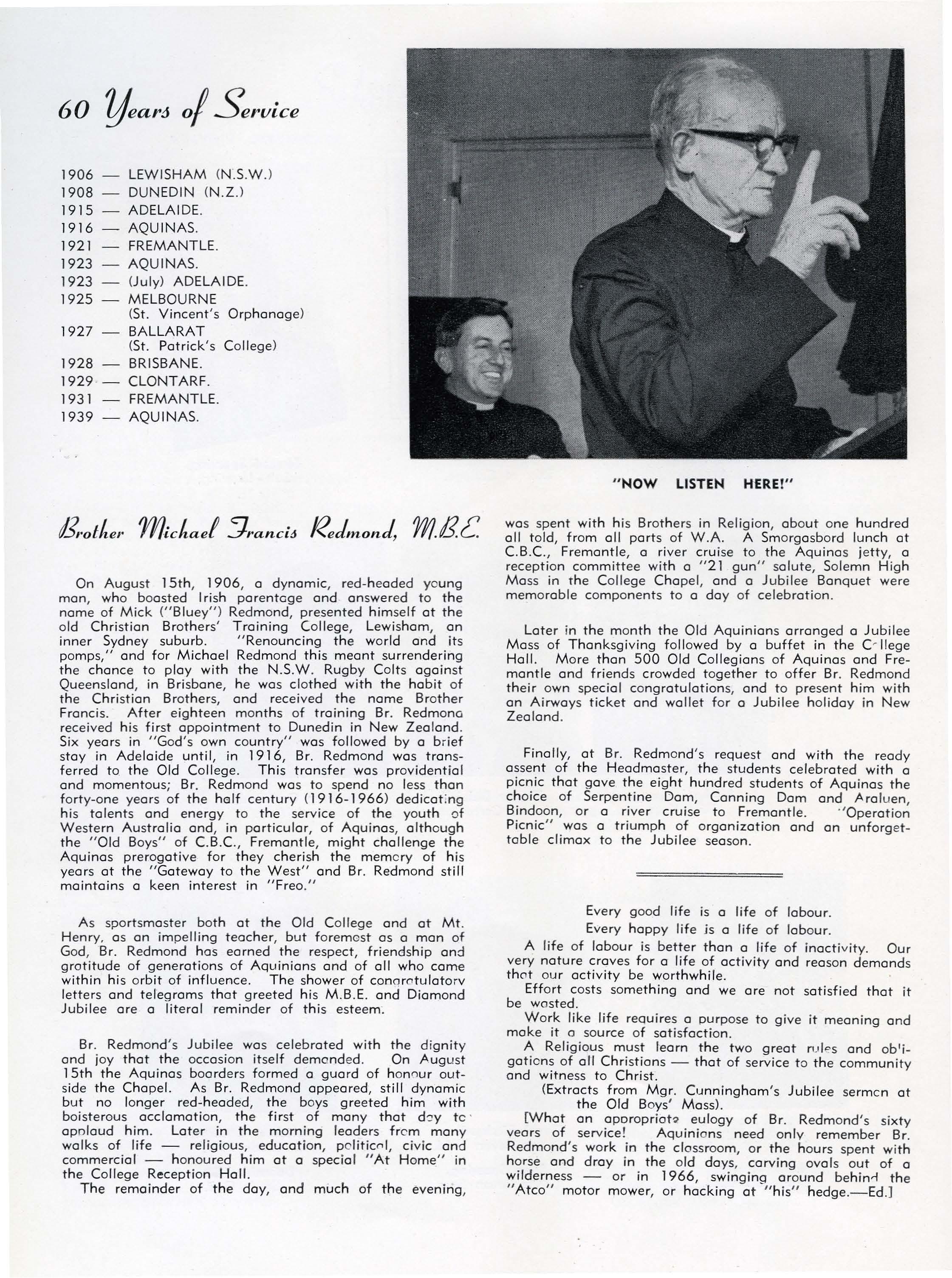 60 Years of Service

1906 — LEWISHAM (N.S.W.)
1908 — DUNEDIN (N.Z.)
1915 — ADELAIDE.
1916 — AQUINAS.
1921 — FREMANTLE.
1923 — AQUINAS.
1923 — (July) ADELAIDE.
1925 — MELBOURNE (St. Vincent's Orphanage)
1927 — BALLARAT (St. Patrick's College)
1928 — BRISBANE.
1929 — CLONTARF.
1931 — FREMANTLE.
1939 — AQUINAS.

"NOW LISTEN HERE!"

Brother Michael Francis Redmond, M.B.E.

On August 15th, 1906, a dynamic, red-headed young man, who boasted Irish parentage and answered to the name of Mick ("Bluey") Redmond, presented himself at the old Christian Brothers' Training College, Lewisham, an inner Sydney suburb. "Renouncing the world and its pomps," and for Michael Redmond this meant surrendering the chance to play with the N.S.W. Rugby Colts against Queensland, in Brisbane, he was clothed with the habit of the Christian Brothers, and received the name Brother Francis. After eighteen months of training Br. Redmond received his first appointment to Dunedin in New Zealand. Six years in "God's own country" was followed by a brief stay in Adelaide until, in 1916, Br. Redmond was transferred to the Old College. This transfer was providential and momentous; Br. Redmond was to spend no less than forty-one years of the half century (1916-1966) dedicating his talents and energy to the service of the youth of Western Australia and, in particular, of Aquinas, although the "Old Boys" of C.B.C., Fremantle, might challenge the Aquinas prerogative for they cherish the memory of his years at the "Gateway to the West" and Br. Redmond still maintains a keen interest in "Freo."

As sportsmaster both at the Old College and at Mt. Henry, as an impelling teacher, but foremost as a man of God, Br. Redmond has earned the respect, friendship and gratitude of generations of Aquinians and of all who came within his orbit of influence. The shower of congratulatory letters and telegrams that greeted his M.B.E. and Diamond Jubilee are a literal reminder of this esteem.

Br. Redmond's Jubilee was celebrated with the dignity and joy that the occasion itself demanded. On August 15th the Aquinas boarders formed a guard of honour outside the Chapel. As Br. Redmond appeared, still dynamic but no longer red-headed, the boys greeted him with boisterous acclamation, the first of many that day to applaud him. Later in the morning leaders from many walks of life — religious, education, political, civic and commercial — honoured him at a special "At Home" in the College Reception Hall.
The remainder of the day, and much of the evening, was spent with his Brothers in Religion, about one hundred all told, from all parts of W.A. A Smorgasbord lunch at C.B.C., Fremantle, a river cruise to the Aquinas jetty, a reception committee with a "21 gun" salute, Solemn High Mass in the College Chapel, and a Jubilee Banquet were memorable components to a day of celebration.

Later in the month the Old Aquinians arranged a Jubilee Mass of Thanksgiving followed by a buffet in the College Hall. More than 500 Old Collegians of Aquinas and Fremantle and friends crowded together to offer Br. Redmond their own special congratulations, and to present him with an Airways ticket and wallet for a Jubilee holiday in New Zealand.

Finally, at Br. Redmond's request and with the ready assent of the Headmaster, the students celebrated with a picnic that gave the eight hundred students of Aquinas the choice of Serpentine Dam, Canning Dam and Araluen, Bindoon, or a river cruise to Fremantle. "Operation Picnic" was a triumph of organization and an unforgettable climax to the Jubilee season.

Every good life is a life of labour.
Every happy life is a life of labour.
A life of labour is better than a life of inactivity. Our very nature craves for a life of activity and reason demands that our activity be worthwhile.
Effort costs something and we are not satisfied that it be wasted.
Work like life requires a purpose to give it meaning and make it a source of satisfaction.
A Religious must learn the two great rules and obligations of all Christians — that of service to the community and witness to Christ.
(Extracts from Mgr. Cunningham's Jubilee sermon at the Old Boys' Mass).
[What an appropriate eulogy of Br. Redmond's sixty years of service! Aquinians need only remember Br. Redmond's work in the classroom, or the hours spent with horse and dray in the old days, carving ovals out of a wilderness — or in 1966, swinging around behind the "Atco" motor mower, or hacking at "his" hedge.—Ed.]